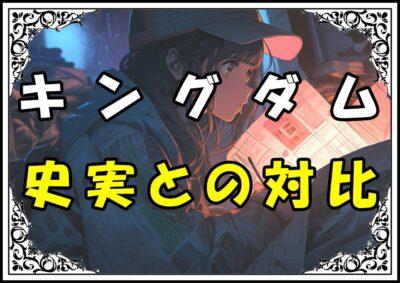 キングダム
史実との対比